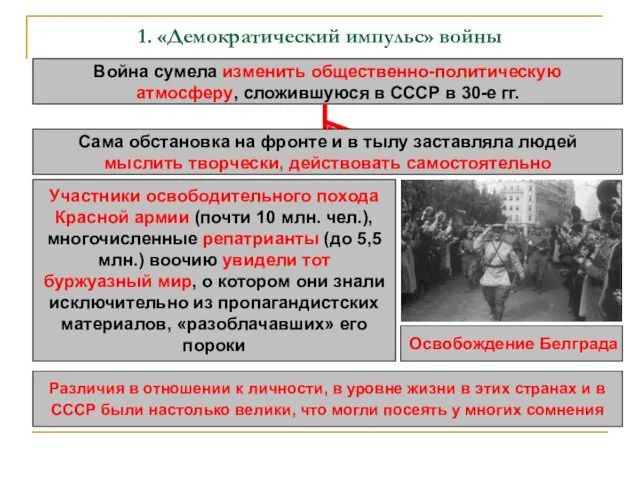 1. «Демократический импульс» войны

Война сумела изменить общественно-политическую атмосферу, сложившуюся в СССР в 30-е гг.

Сама обстановка на фронте и в тылу заставляла людей мыслить творчески, действовать самостоятельно

Участники освободительного похода Красной армии (почти 10 млн. чел.), многочисленные репатрианты (до 5,5 млн.) воочию увидели тот буржуазный мир, о котором они знали исключительно из пропагандистских материалов, «разоблачавших» его пороки

Освобождение Белграда

Различия в отношении к личности, в уровне жизни в этих странах и в СССР были настолько велики, что могли посеять у многих сомнения